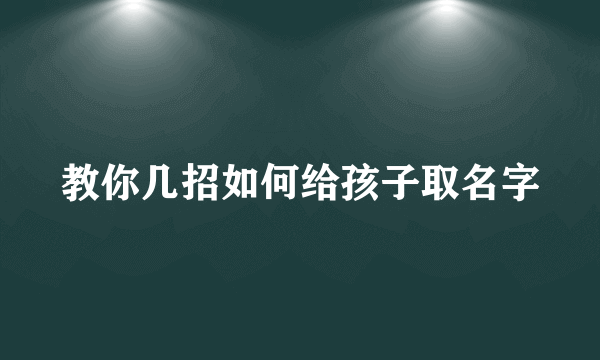 教你几招如何给孩子取名字